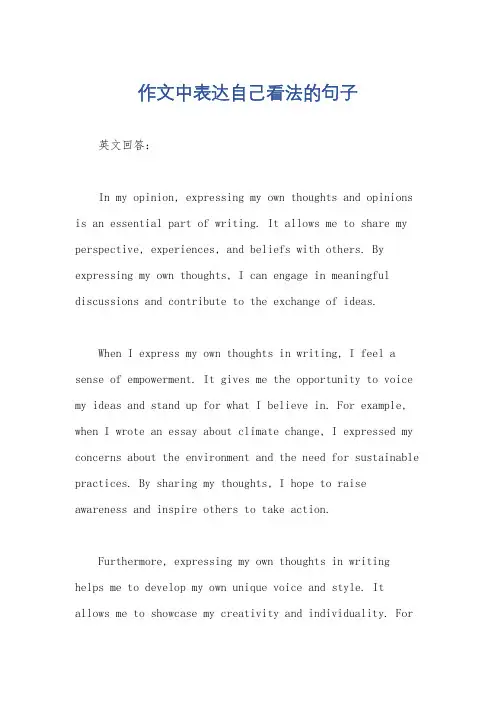 作文中表达自己看法的句子

英文回答：

In my opinion, expressing my own thoughts and opinions is an essential part of writing. It allows me to share my perspective, experiences, and beliefs with others. By expressing my own thoughts, I can engage in meaningful discussions and contribute to the exchange of ideas.

When I express my own thoughts in writing, I feel a sense of empowerment. It gives me the opportunity to voice my ideas and stand up for what I believe in. For example, when I wrote an essay about climate change, I expressed my concerns about the environment and the need for sustainable practices. By sharing my thoughts, I hope to raise awareness and inspire others to take action.

Furthermore, expressing my own thoughts in writing helps me to develop my own unique voice and style. It allows me to showcase my creativity and individuality. For